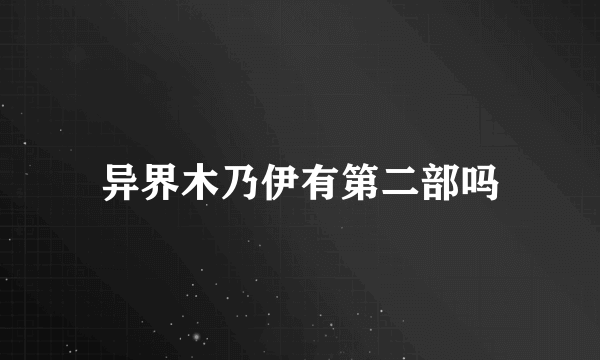 异界木乃伊有第二部吗